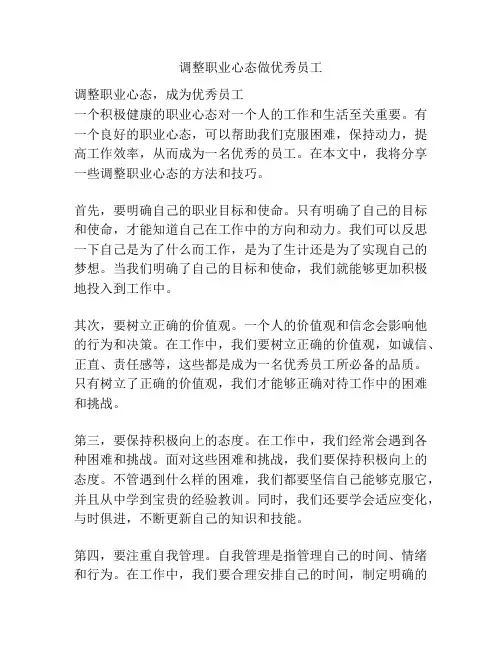 调整职业心态做优秀员工

调整职业心态，成为优秀员工
一个积极健康的职业心态对一个人的工作和生活至关重要。有一个良好的职业心态，可以帮助我们克服困难，保持动力，提高工作效率，从而成为一名优秀的员工。在本文中，我将分享一些调整职业心态的方法和技巧。

首先，要明确自己的职业目标和使命。只有明确了自己的目标和使命，才能知道自己在工作中的方向和动力。我们可以反思一下自己是为了什么而工作，是为了生计还是为了实现自己的梦想。当我们明确了自己的目标和使命，我们就能够更加积极地投入到工作中。

其次，要树立正确的价值观。一个人的价值观和信念会影响他的行为和决策。在工作中，我们要树立正确的价值观，如诚信、正直、责任感等，这些都是成为一名优秀员工所必备的品质。只有树立了正确的价值观，我们才能够正确对待工作中的困难和挑战。

第三，要保持积极向上的态度。在工作中，我们经常会遇到各种困难和挑战。面对这些困难和挑战，我们要保持积极向上的态度。不管遇到什么样的困难，我们都要坚信自己能够克服它，并且从中学到宝贵的经验教训。同时，我们还要学会适应变化，与时俱进，不断更新自己的知识和技能。

第四，要注重自我管理。自我管理是指管理自己的时间、情绪和行为。在工作中，我们要合理安排自己的时间，制定明确的